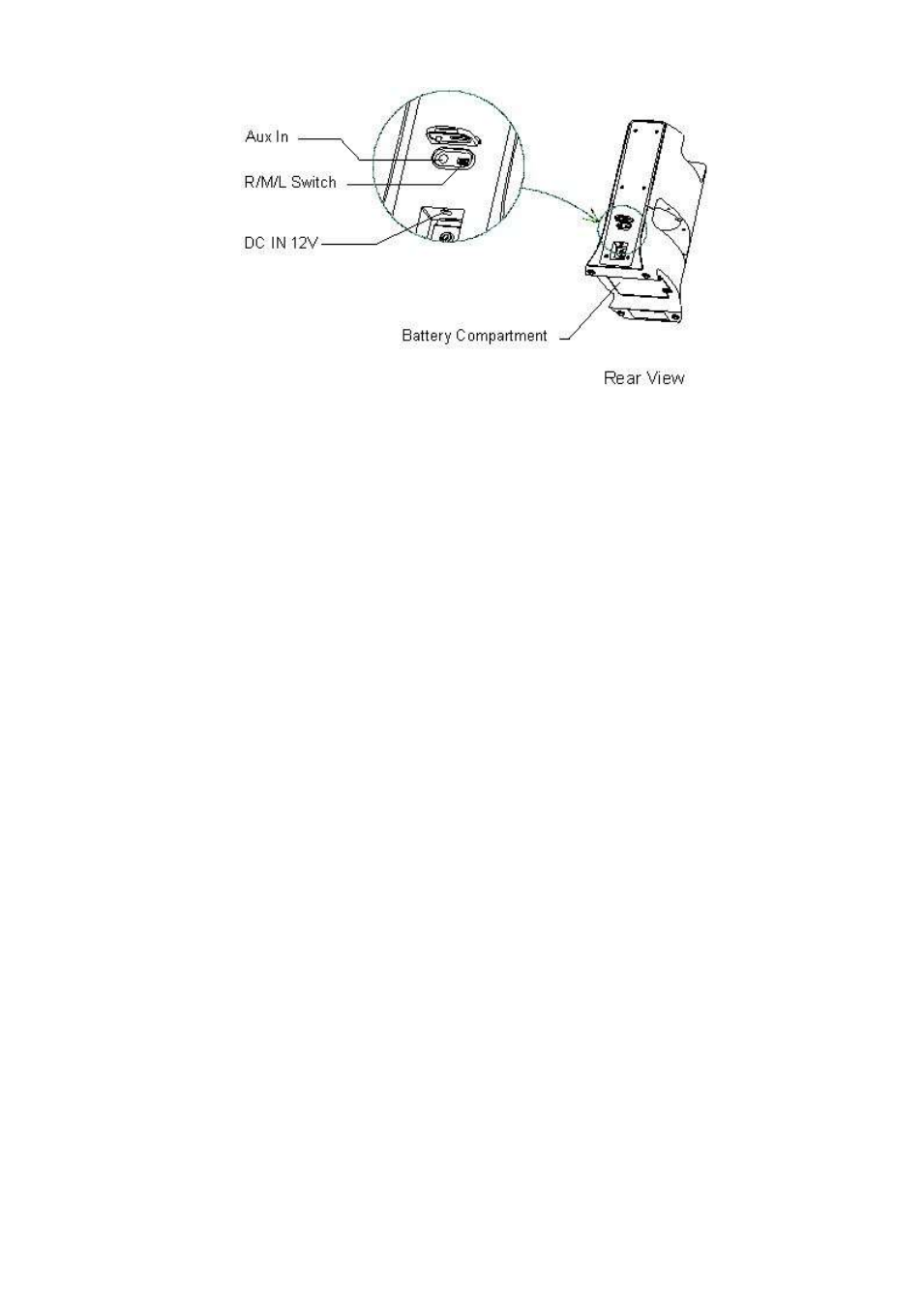 Aux In
R/M/L Switch
DC IN 12V
Battery Compartment
Rear View